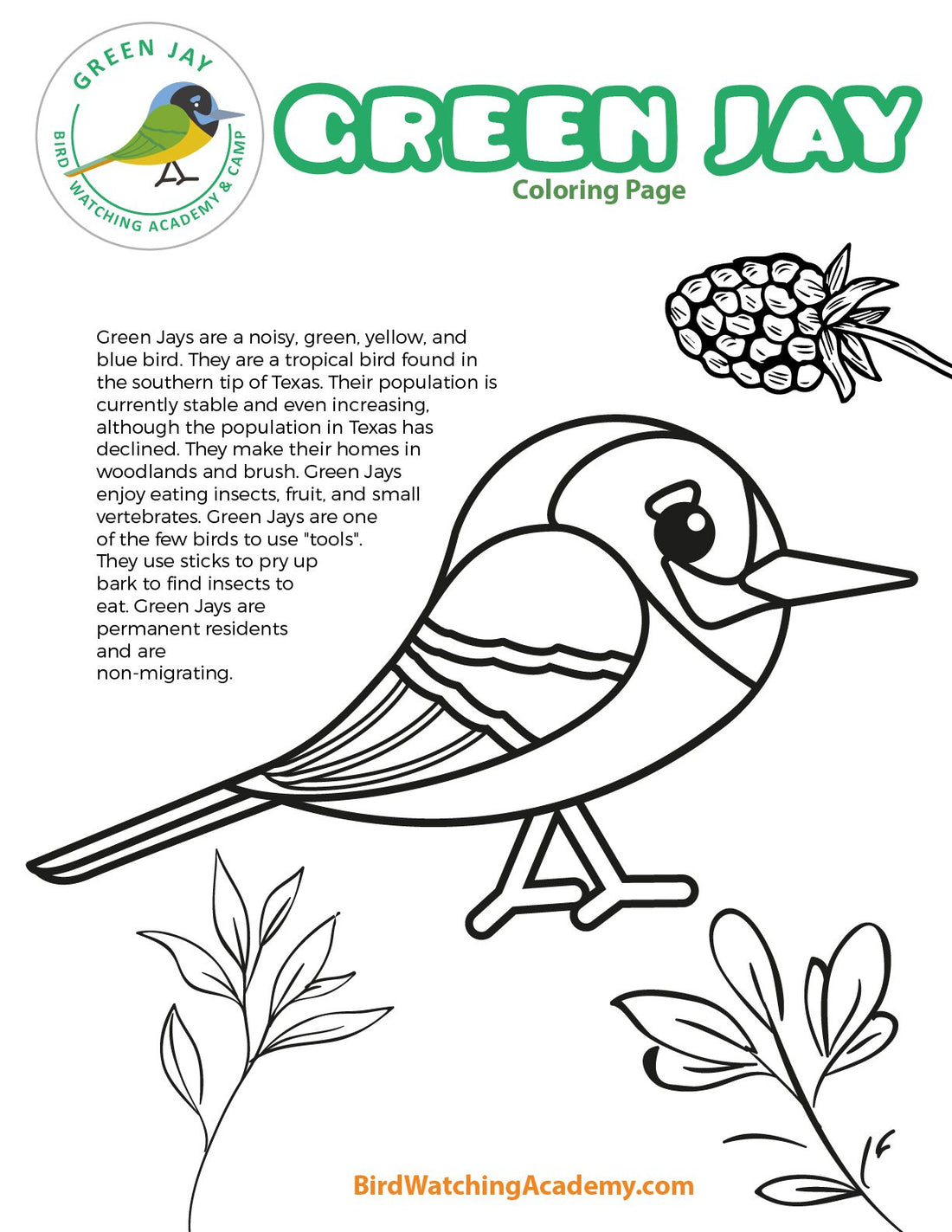 GREEN JAY
BIRD WATCHING ACADEMY & CAMP

GREEN JAY
Coloring Page

Green Jays are a noisy, green, yellow, and blue bird. They are a tropical bird found in the southern tip of Texas. Their population is currently stable and even increasing, although the population in Texas has declined. They make their homes in woodlands and brush. Green Jays enjoy eating insects, fruit, and small vertebrates. Green Jays are one of the few birds to use "tools". They use sticks to pry up bark to find insects to eat. Green Jays are permanent residents and are non-migrating.

BirdWatchingAcademy.com